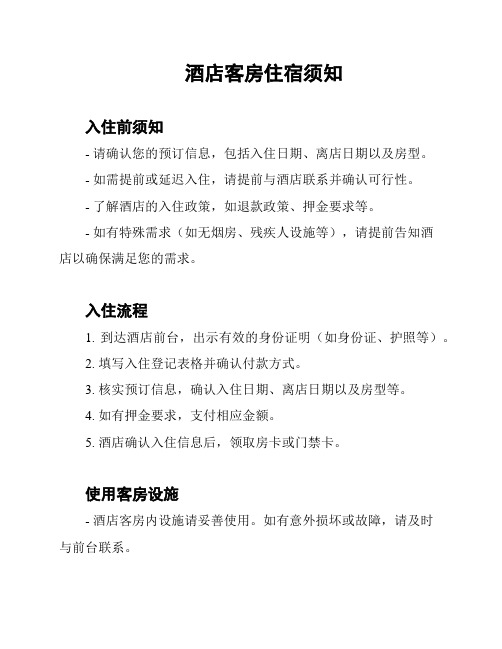 酒店客房住宿须知

入住前须知

- 请确认您的预订信息，包括入住日期、离店日期以及房型。

- 如需提前或延迟入住，请提前与酒店联系并确认可行性。

- 了解酒店的入住政策，如退款政策、押金要求等。

- 如有特殊需求（如无烟房、残疾人设施等），请提前告知酒店以确保满足您的需求。

入住流程

1. 到达酒店前台，出示有效的身份证明（如身份证、护照等）。

2. 填写入住登记表格并确认付款方式。

3. 核实预订信息，确认入住日期、离店日期以及房型等。

4. 如有押金要求，支付相应金额。

5. 酒店确认入住信息后，领取房卡或门禁卡。

使用客房设施

- 酒店客房内设施请妥善使用。如有意外损坏或故障，请及时与前台联系。